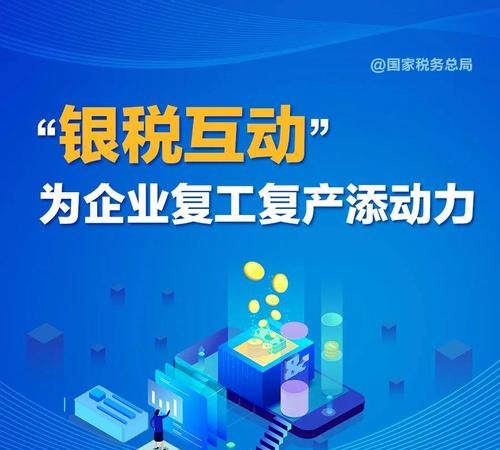 @国家税务总局

“银税互动”

为企业复工复产添动力